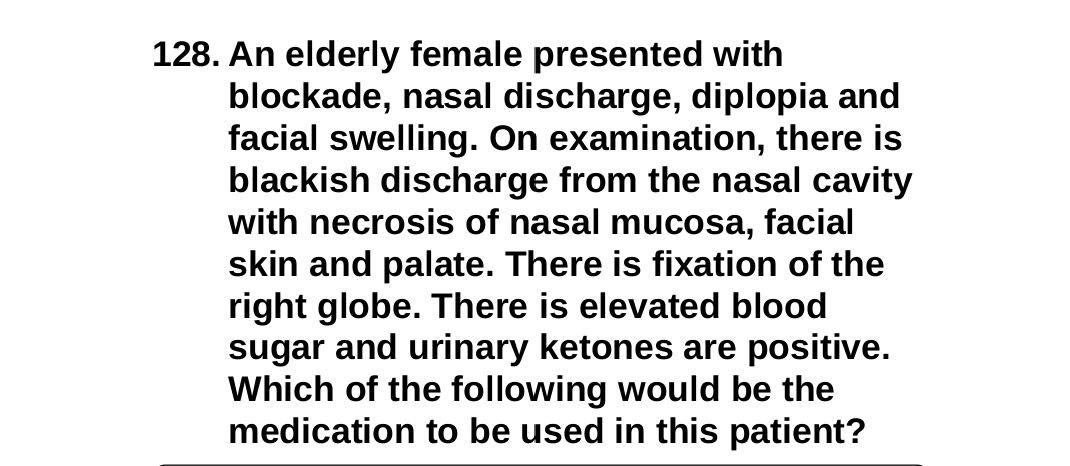 128. An elderly female presented with blockade, nasal discharge, diplopia and facial swelling. On examination, there is blackish discharge from the nasal cavity with necrosis of nasal mucosa, facial skin and palate. There is fixation of the right globe. There is elevated blood sugar and urinary ketones are positive. Which of the following would be the medication to be used in this patient?